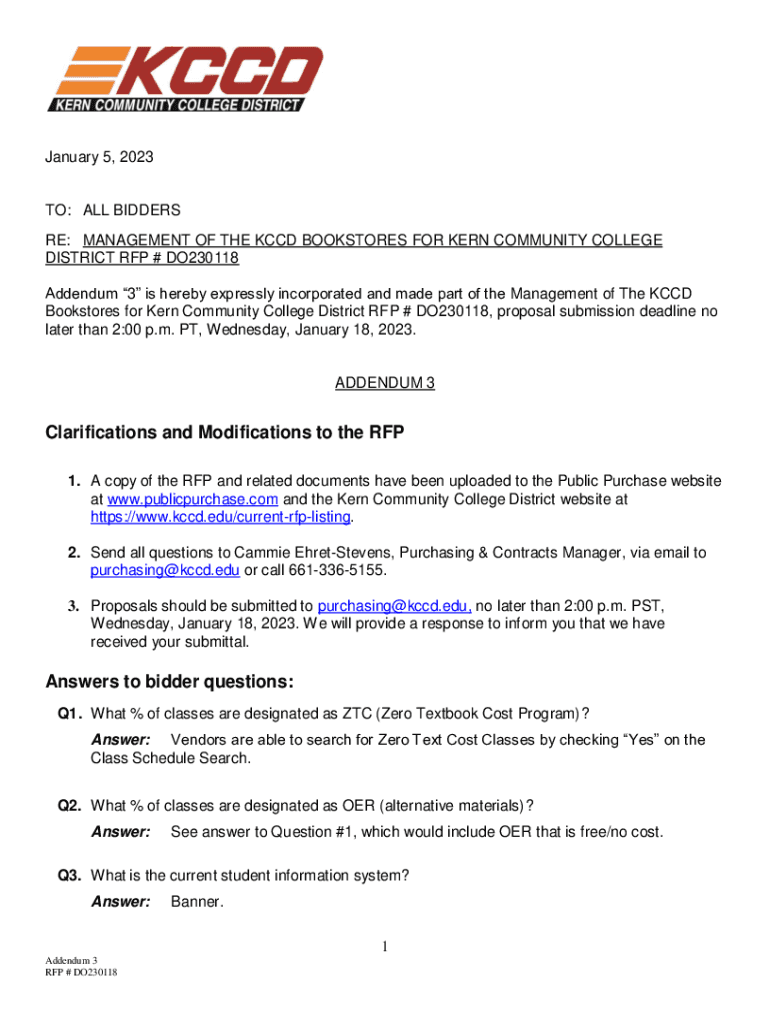 KCCD
KERN COMMUNITY COLLEGE DISTRICT

January 5, 2023

TO: ALL BIDDERS
RE: MANAGEMENT OF THE KCCD BOOKSTORES FOR KERN COMMUNITY COLLEGE DISTRICT RFP # DO230118

Addendum “3” is hereby expressly incorporated and made part of the Management of The KCCD Bookstores for Kern Community College District RFP # DO230118, proposal submission deadline no later than 2:00 p.m. PT, Wednesday, January 18, 2023.

ADDENDUM 3

Clarifications and Modifications to the RFP

1. A copy of the RFP and related documents have been uploaded to the Public Purchase website at www.publicpurchase.com and the Kern Community College District website at https://www.kccd.edu/current-rfp-listing.

2. Send all questions to Cammie Ehret-Stevens, Purchasing & Contracts Manager, via email to purchasing@kccd.edu or call 661-336-5155.

3. Proposals should be submitted to purchasing@kccd.edu, no later than 2:00 p.m. PST, Wednesday, January 18, 2023. We will provide a response to inform you that we have received your submittal.

Answers to bidder questions:

Q1. What % of classes are designated as ZTC (Zero Textbook Cost Program)?
Answer: Vendors are able to search for Zero Text Cost Classes by checking “Yes” on the Class Schedule Search.

Q2. What % of classes are designated as OER (alternative materials)?
Answer: See answer to Question #1, which would include OER that is free/no cost.

Q3. What is the current student information system?
Answer: Banner.

1

Addendum 3
RFP # DO230118